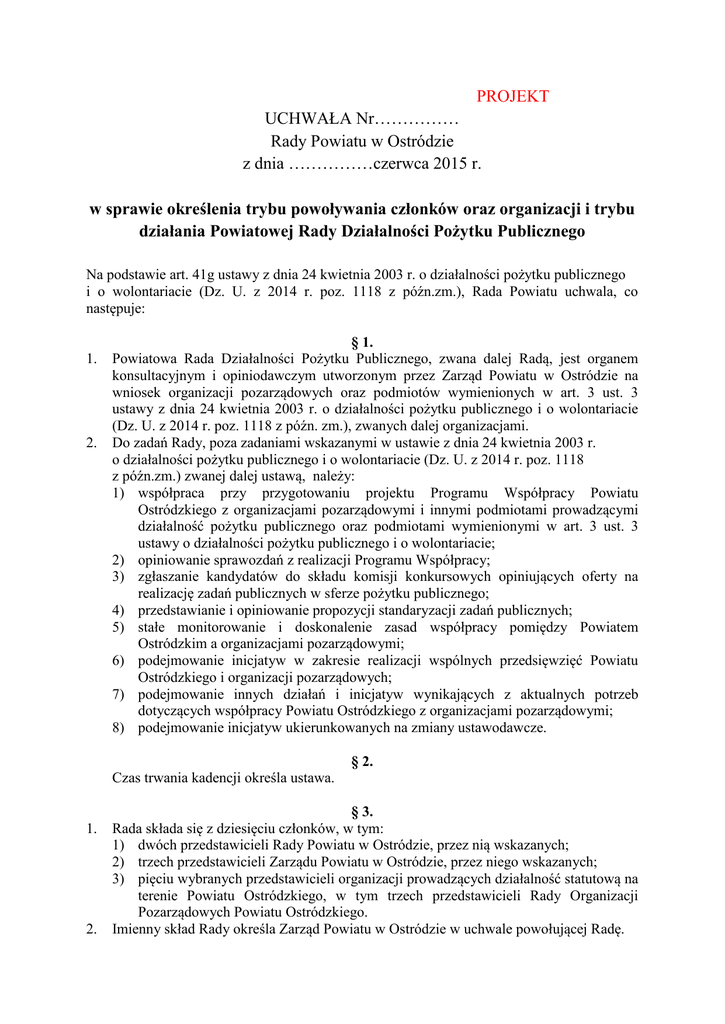 PROJEKT

UCHWAŁA Nr……………
Rady Powiatu w Ostródzie
z dnia ……………czerwca 2015 r.

w sprawie określenia trybu powoływania członków oraz organizacji i trybu działania Powiatowej Rady Działalności Pożytku Publicznego

Na podstawie art. 41g ustawy z dnia 24 kwietnia 2003 r. o działalności pożytku publicznego i o wolontariacie (Dz. U. z 2014 r. poz. 1118 z późn.zm.), Rada Powiatu uchwala, co następuje:

§ 1.

1. Powiatowa Rada Działalności Pożytku Publicznego, zwana dalej Radą, jest organem konsultacyjnym i opiniodawczym utworzonym przez Zarząd Powiatu w Ostródzie na wniosek organizacji pozarządowych oraz podmiotów wymienionych w art. 3 ust. 3 ustawy z dnia 24 kwietnia 2003 r. o działalności pożytku publicznego i o wolontariacie (Dz. U. z 2014 r. poz. 1118 z późn. zm.), zwanych dalej organizacjami.
2. Do zadań Rady, poza zadaniami wskazanymi w ustawie z dnia 24 kwietnia 2003 r. o działalności pożytku publicznego i o wolontariacie (Dz. U. z 2014 r. poz. 1118 z późn.zm.) zwanej dalej ustawą, należy:
1) współpraca przy przygotowaniu projektu Programu Współpracy Powiatu Ostródzkiego z organizacjami pozarządowymi i innymi podmiotami prowadzącymi działalność pożytku publicznego oraz podmiotami wymienionymi w art. 3 ust. 3 ustawy o działalności pożytku publicznego i o wolontariacie;
2) opiniowanie sprawozdań z realizacji Programu Współpracy;
3) zgłaszanie kandydatów do składu komisji konkursowych opiniujących oferty na realizację zadań publicznych w sferze pożytku publicznego;
4) przedstawianie i opiniowanie propozycji standaryzacji zadań publicznych;
5) stałe monitorowanie i doskonalenie zasad współpracy pomiędzy Powiatem Ostródzkim a organizacjami pozarządowymi;
6) podejmowanie inicjatyw w zakresie realizacji wspólnych przedsięwzięć Powiatu Ostródzkiego i organizacji pozarządowych;
7) podejmowanie innych działań i inicjatyw wynikających z aktualnych potrzeb dotyczących współpracy Powiatu Ostródzkiego z organizacjami pozarządowymi;
8) podejmowanie inicjatyw ukierunkowanych na zmiany ustawodawcze.

§ 2.

Czas trwania kadencji określa ustawa.

§ 3.

1. Rada składa się z dziesięciu członków, w tym:
1) dwóch przedstawicieli Rady Powiatu w Ostródzie, przez nią wskazanych;
2) trzech przedstawicieli Zarządu Powiatu w Ostródzie, przez niego wskazanych;
3) pięciu wybranych przedstawicieli organizacji prowadzących działalność statutową na terenie Powiatu Ostródzkiego, w tym trzech przedstawicieli Rady Organizacji Pozarządowych Powiatu Ostródzkiego.
2. Imienny skład Rady określa Zarząd Powiatu w Ostródzie w uchwale powołującej Radę.